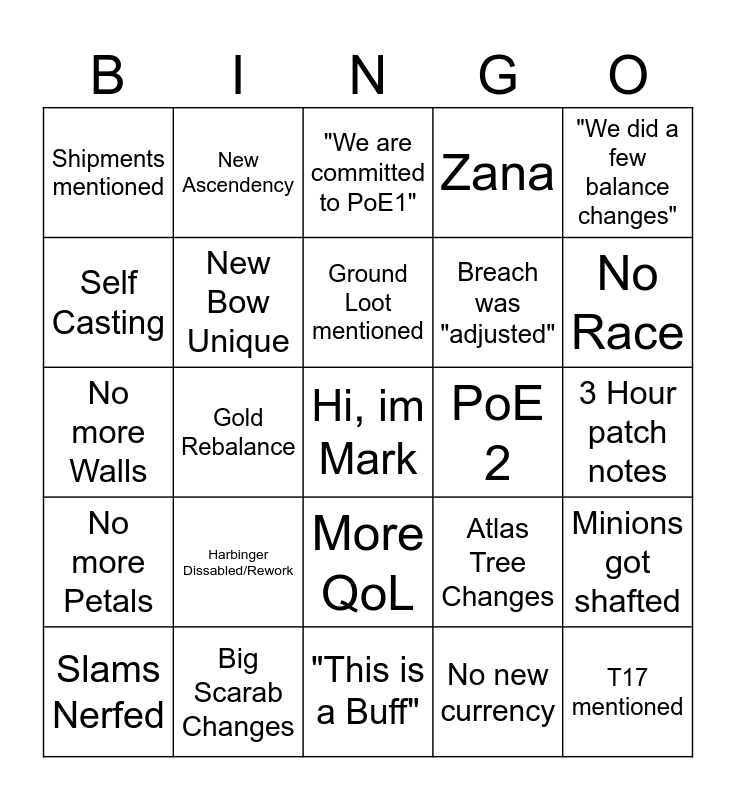 | B | I | N | G | O |
|---|---|---|---|---|
| Shipments mentioned | New Ascendency | "We are committed to PoE1" | Zana | "We did a few balance changes" |
| Self Casting | New Bow Unique | Ground Loot mentioned | Breach was "adjusted" | No Race |
| No more Walls | Gold Rebalance | Hi, im Mark | PoE 2 | 3 Hour patch notes |
| No more Petals | Harbinger Dissabled/Rework | More QoL | Atlas Tree Changes | Minions got shafted |
| Slams Nerfed | Big Scarab Changes | "This is a Buff" | No new currency | T17 mentioned |